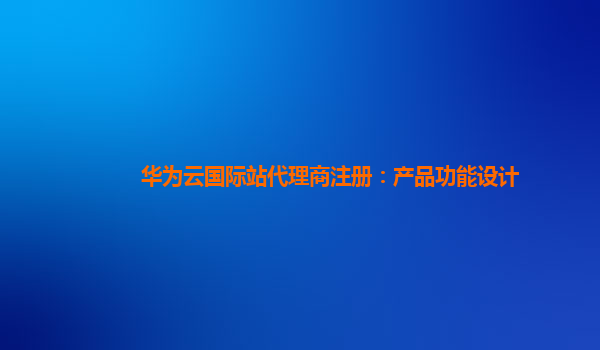 华为云国际站代理商注册：产品功能设计